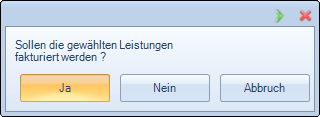 Sollen die gewählten Leistungen fakturiert werden ?

Ja

Nein

Abbruch